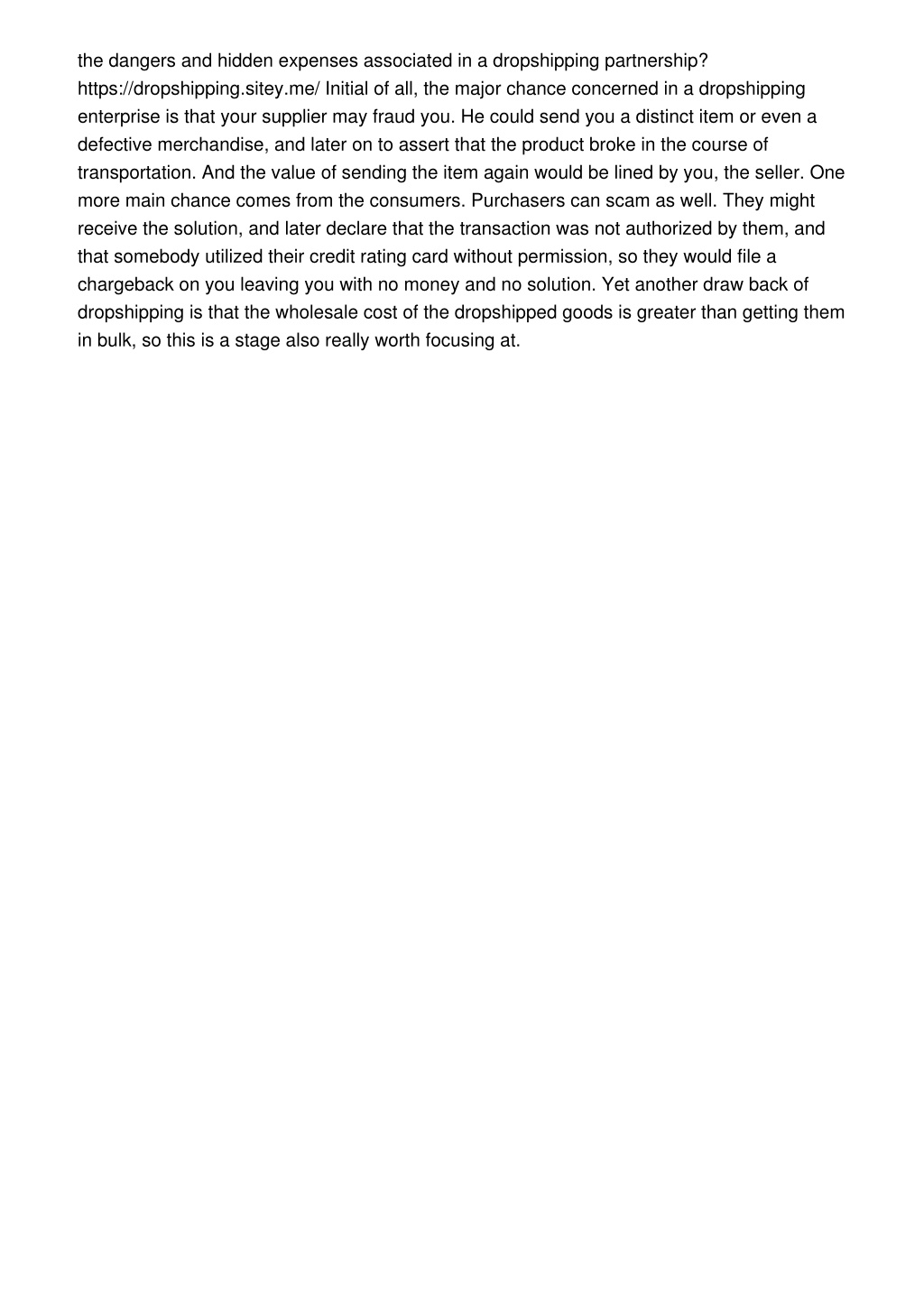 the dangers and hidden expenses associated in a dropshipping partnership? https://dropshipping.sitey.me/ Initial of all, the major chance concerned in a dropshipping enterprise is that your supplier may fraud you. He could send you a distinct item or even a defective merchandise, and later on to assert that the product broke in the course of transportation. And the value of sending the item again would be lined by you, the seller. One more main chance comes from the consumers. Purchasers can scam as well. They might receive the solution, and later declare that the transaction was not authorized by them, and that somebody utilized their credit rating card without permission, so they would file a chargeback on you leaving you with no money and no solution. Yet another draw back of dropshipping is that the wholesale cost of the dropshipped goods is greater than getting them in bulk, so this is a stage also really worth focusing at.